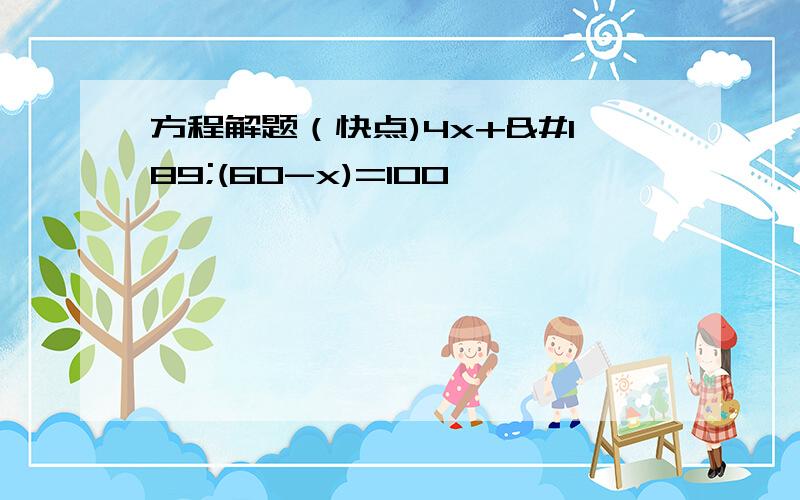 方程解题（快点)4x+&#189;(60-x)=100